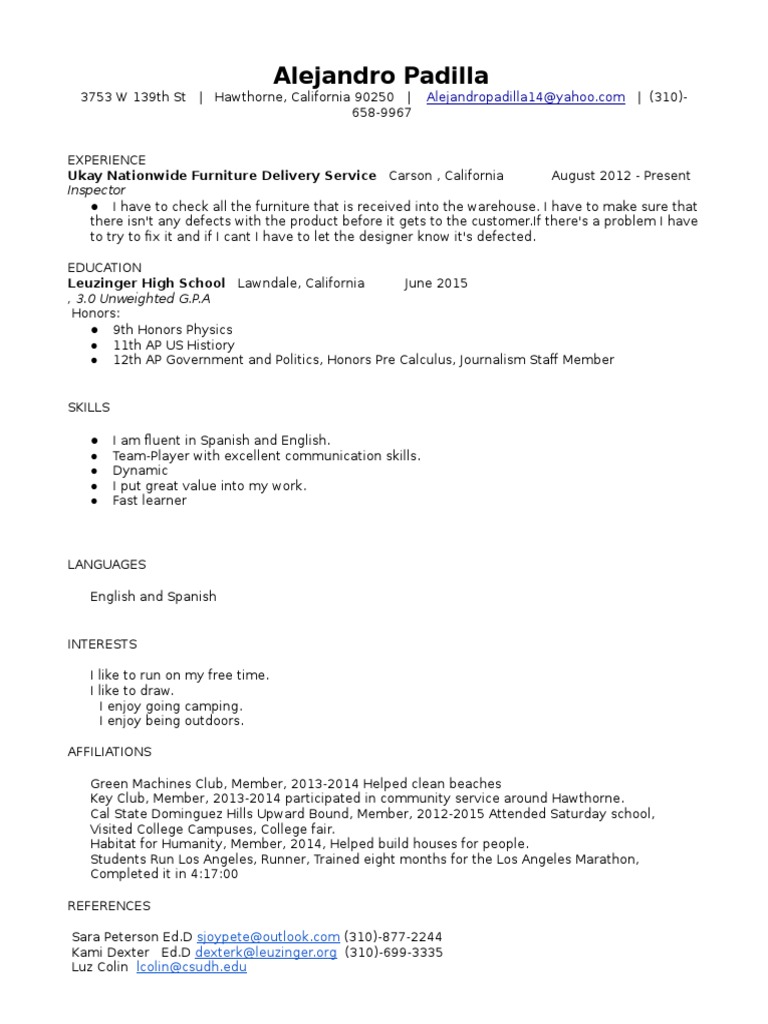 Alejandro Padilla
3753 W 139th St | Hawthorne, California 90250 | Alejandropadilla14@yahoo.com | (310)-658-9967

EXPERIENCE
Ukay Nationwide Furniture Delivery Service Carson , California August 2012 - Present
Inspector
● I have to check all the furniture that is received into the warehouse. I have to make sure that there isn't any defects with the product before it gets to the customer.If there's a problem I have to try to fix it and if I cant I have to let the designer know it's defected.

EDUCATION
Leuzinger High School Lawndale, California June 2015
, 3.0 Unweighted G.P.A
Honors:
● 9th Honors Physics
● 11th AP US Histiory
● 12th AP Government and Politics, Honors Pre Calculus, Journalism Staff Member

SKILLS
● I am fluent in Spanish and English.
● Team-Player with excellent communication skills.
● Dynamic
● I put great value into my work.
● Fast learner

LANGUAGES
English and Spanish

INTERESTS
I like to run on my free time.
I like to draw.
I enjoy going camping.
I enjoy being outdoors.

AFFILIATIONS
Green Machines Club, Member, 2013-2014 Helped clean beaches
Key Club, Member, 2013-2014 participated in community service around Hawthorne.
Cal State Dominguez Hills Upward Bound, Member, 2012-2015 Attended Saturday school, Visited College Campuses, College fair.
Habitat for Humanity, Member, 2014, Helped build houses for people.
Students Run Los Angeles, Runner, Trained eight months for the Los Angeles Marathon, Completed it in 4:17:00

REFERENCES
Sara Peterson Ed.D sjoypete@outlook.com (310)-877-2244
Kami Dexter Ed.D dexterk@leuzinger.org (310)-699-3335
Luz Colin lcolin@csudh.edu